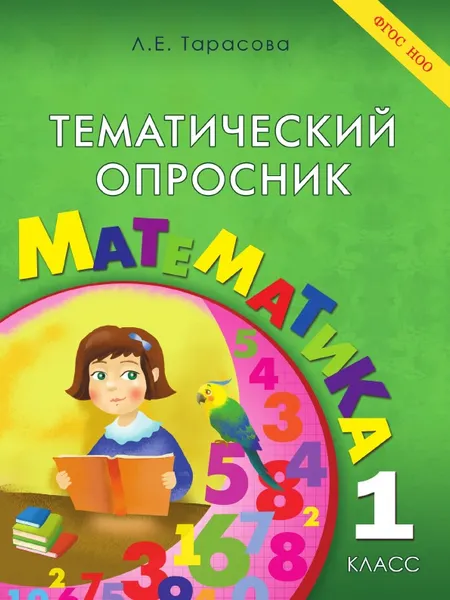 ФГОС НОО

Л.Е. Тарасова

ТЕМАТИЧЕСКИЙ ОПРОСНИК

МАТЕМАТИКА

1 КЛАСС